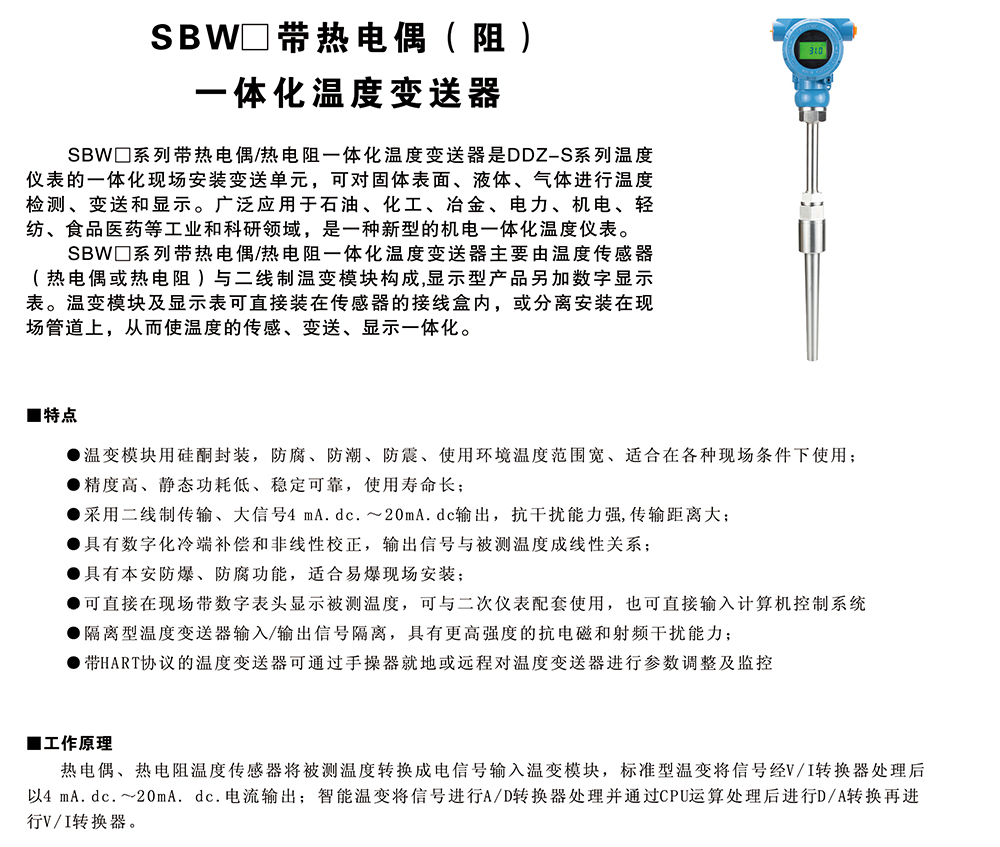 SBW□带热电偶（阻）
一体化温度变送器

SBW□系列带热电偶/热电阻一体化温度变送器是DDZ-S系列温度仪表的一体化现场安装变送单元，可对固体表面、液体、气体进行温度检测、变送和显示。广泛应用于石油、化工、冶金、电力、机电、轻纺、食品医药等工业和科研领域，是一种新型的机电一体化温度仪表。

SBW□系列带热电偶/热电阻一体化温度变送器主要由温度传感器（热电偶或热电阻）与二线制温变模块构成,显示型产品另加数字显示表。温变模块及显示表可直接装在传感器的接线盒内，或分离安装在现场管道上，从而使温度的传感、变送、显示一体化。

31.0

■特点

●温变模块用硅酮封装，防腐、防潮、防震、使用环境温度范围宽、适合在各种现场条件下使用；
●精度高、静态功耗低、稳定可靠，使用寿命长；
●采用二线制传输、大信号4 mA.dc.～20mA.dc输出，抗干扰能力强,传输距离大；
●具有数字化冷端补偿和非线性校正，输出信号与被测温度成线性关系；
●具有本安防爆、防腐功能，适合易爆现场安装；
●可直接在现场带数字表头显示被测温度，可与二次仪表配套使用，也可直接输入计算机控制系统
●隔离型温度变送器输入/输出信号隔离，具有更高强度的抗电磁和射频干扰能力；
●带HART协议的温度变送器可通过手操器就地或远程对温度变送器进行参数调整及监控

■工作原理

热电偶、热电阻温度传感器将被测温度转换成电信号输入温变模块，标准型温变将信号经V/I转换器处理后以4 mA.dc.～20mA. dc.电流输出；智能温变将信号进行A/D转换器处理并通过CPU运算处理后进行D/A转换再进行V/I转换器。